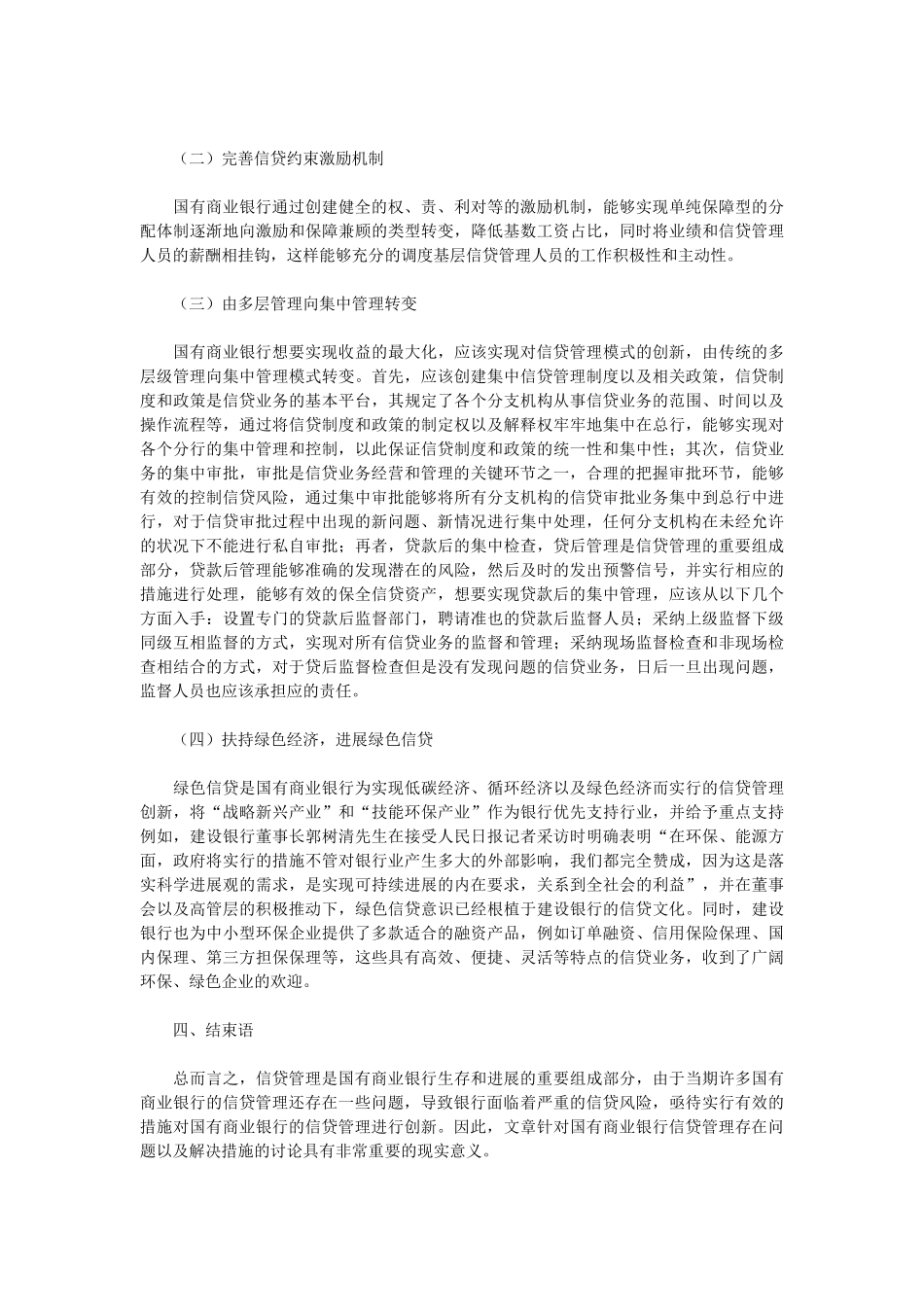 （二）完善信贷约束激励机制

国有商业银行通过创建健全的权、责、利对等的激励机制，能够实现单纯保障型的分配体制逐渐地向激励和保障兼顾的类型转变，降低基数工资占比，同时将业绩和信贷管理人员的薪酬相挂钩，这样能够充分的调度基层信贷管理人员的工作积极性和主动性。

（三）由多层管理向集中管理转变

国有商业银行想要实现收益的最大化，应该实现对信贷管理模式的创新，由传统的多层级管理向集中管理模式转变。首先，应该创建集中信贷管理制度以及相关政策，信贷制度和政策是信贷业务的基本平台，其规定了各个分支机构从事信贷业务的范围、时间以及操作流程等，通过将信贷制度和政策的制定权以及解释权牢牢地集中在总行，能够实现对各个分行的集中管理和控制，以此保证信贷制度和政策的统一性和集中性；其次，信贷业务的集中审批，审批是信贷业务经营和管理的关键环节之一，合理的把握审批环节，能够有效的控制信贷风险，通过集中审批能够将所有分支机构的信贷审批业务集中到总行中进行，对于信贷审批过程中出现的新问题、新情况进行集中处理，任何分支机构在未经允许的状况下不能进行私自审批；再者，贷款后的集中检查，贷后管理是信贷管理的重要组成部分，贷款后管理能够准确的发现潜在的风险，然后及时的发出预警信号，并实行相应的措施进行处理，能够有效的保全信贷资产，想要实现贷款后的集中管理，应该从以下几个方面入手：设置专门的贷款后监督部门，聘请准也的贷款后监督人员；采纳上级监督下级同级互相监督的方式，实现对所有信贷业务的监督和管理；采纳现场监督检查和非现场检查相结合的方式，对于贷后监督检查但是没有发现问题的信贷业务，日后一旦出现问题，监督人员也应该承担应的责任。

（四）扶持绿色经济，进展绿色信贷

绿色信贷是国有商业银行为实现低碳经济、循环经济以及绿色经济而实行的信贷管理创新，将“战略新兴产业”和“技能环保产业”作为银行优先支持行业，并给予重点支持例如，建设银行董事长郭树清先生在接受人民日报记者采访时明确表明“在环保、能源方面，政府将实行的措施不管对银行业产生多大的外部影响，我们都完全赞成，因为这是落实科学进展观的需求，是实现可持续进展的内在要求，关系到全社会的利益”，并在董事会以及高管层的积极推动下，绿色信贷意识已经根植于建设银行的信贷文化。同时，建设银行也为中小型环保企业提供了多款适合的融资产品，例如订单融资、信用保险保理、国内保理、第三方担保保理等，这些具有高效、便捷、灵活等特点的信贷业务，收到了广阔环保、绿色企业的欢迎。

四、结束语

总而言之，信贷管理是国有商业银行生存和进展的重要组成部分，由于当期许多国有商业银行的信贷管理还存在一些问题，导致银行面临着严重的信贷风险，亟待实行有效的措施对国有商业银行的信贷管理进行创新。因此，文章针对国有商业银行信贷管理存在问题以及解决措施的讨论具有非常重要的现实意义。